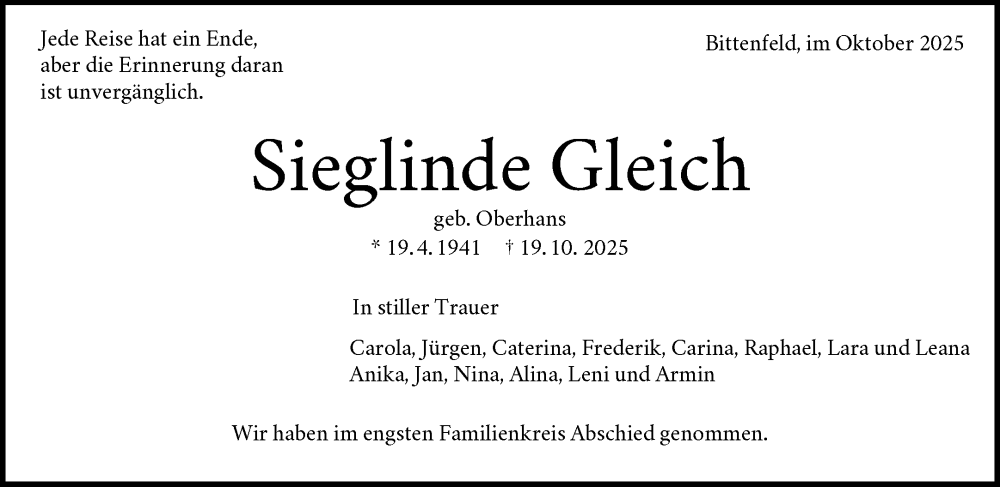 Jede Reise hat ein Ende,
aber die Erinnerung daran
ist unvergänglich.

Bittenfeld, im Oktober 2025

Sieglinde Gleich

geb. Oberhans

* 19. 4. 1941 † 19. 10. 2025

In stiller Trauer

Carola, Jürgen, Caterina, Frederik, Carina, Raphael, Lara und Leana
Anika, Jan, Nina, Alina, Leni und Armin

Wir haben im engsten Familienkreis Abschied genommen.